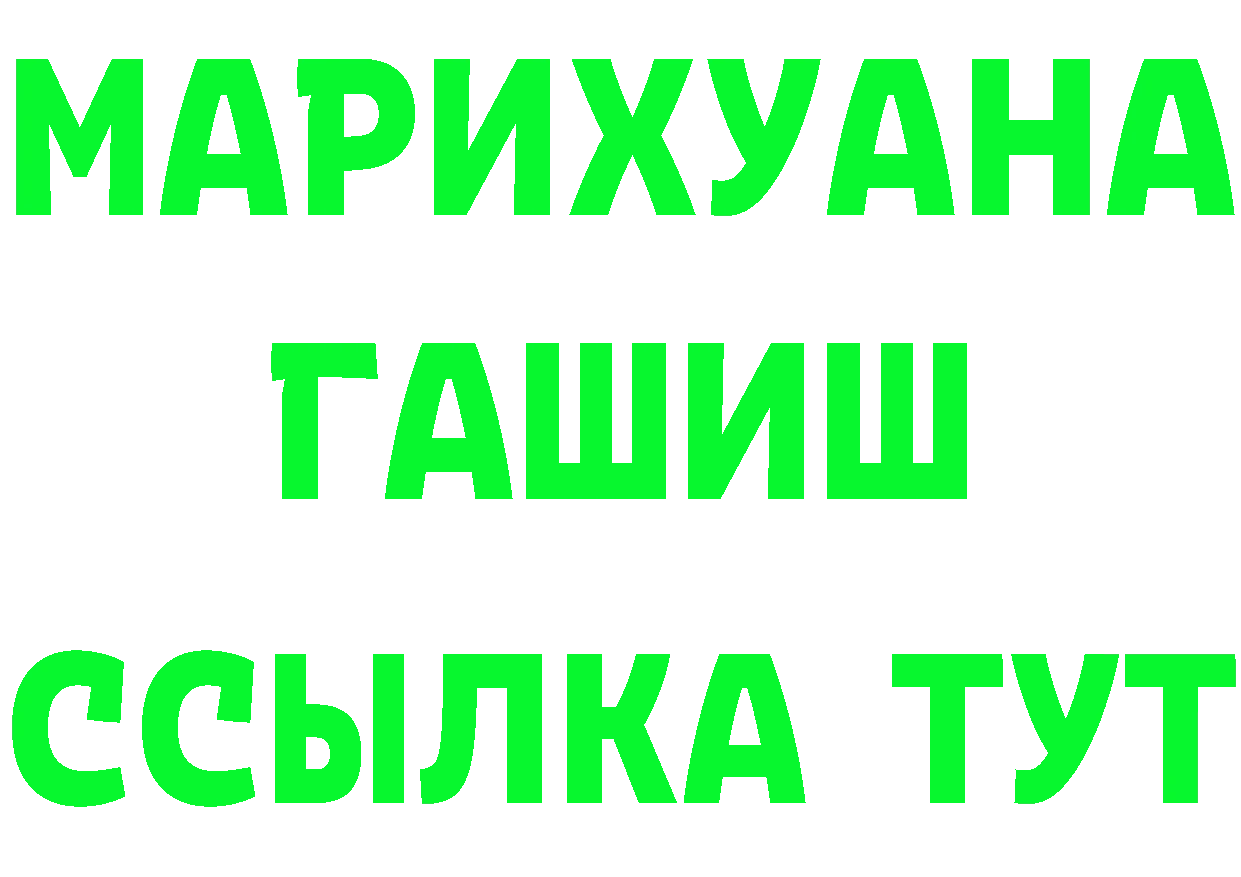 МАРИХУАНА
ГАШИШ
ССЫЛКА ТУТ